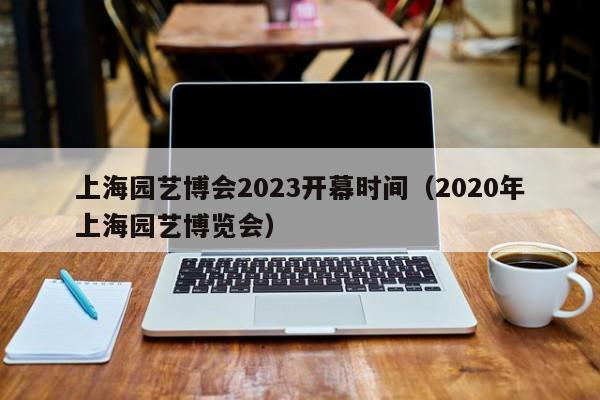 上海园艺博会2023开幕时间（2020年上海园艺博览会）